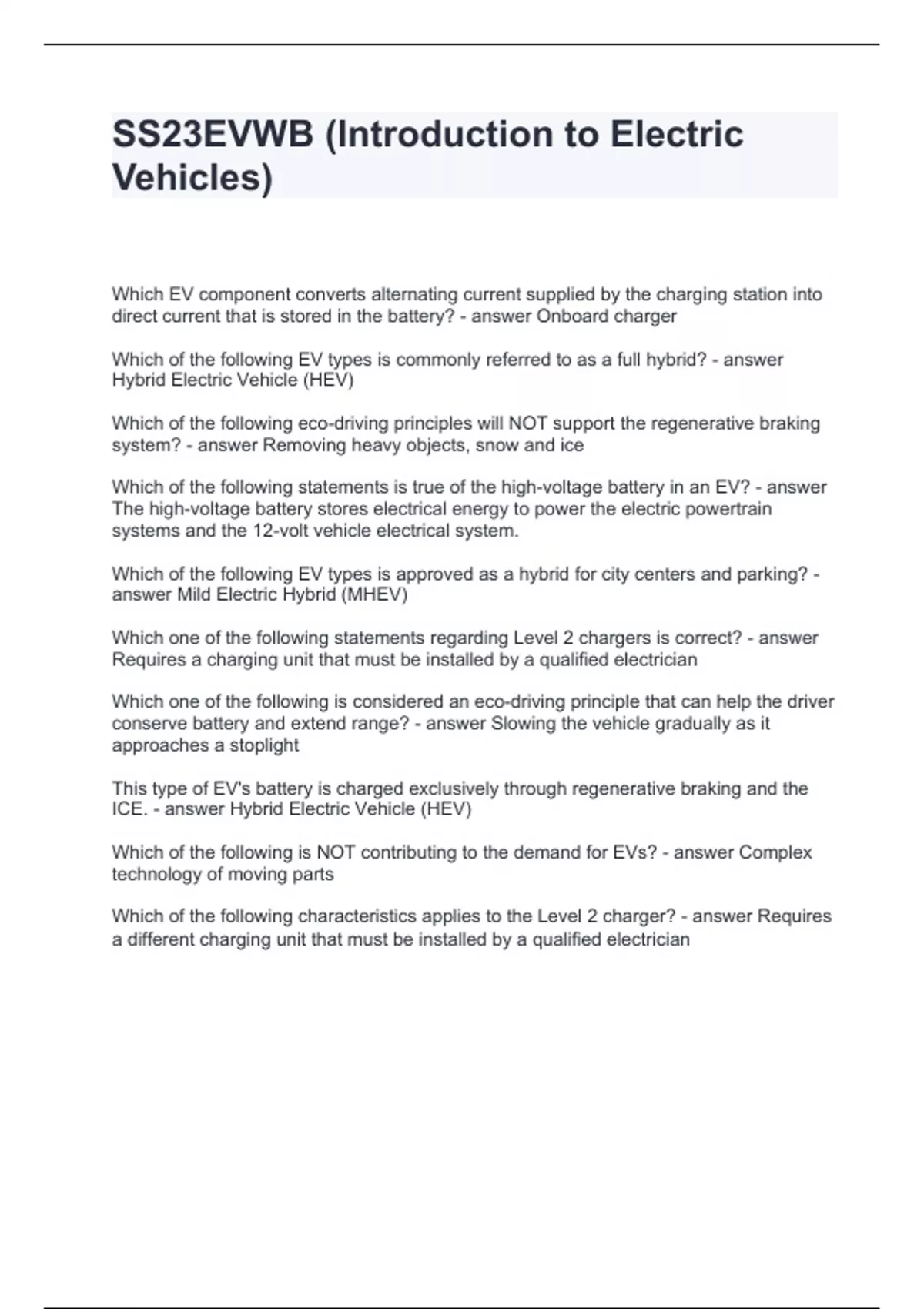 SS23EVWB (Introduction to Electric Vehicles)

Which EV component converts alternating current supplied by the charging station into direct current that is stored in the battery? - answer Onboard charger

Which of the following EV types is commonly referred to as a full hybrid? - answer Hybrid Electric Vehicle (HEV)

Which of the following eco-driving principles will NOT support the regenerative braking system? - answer Removing heavy objects, snow and ice

Which of the following statements is true of the high-voltage battery in an EV? - answer The high-voltage battery stores electrical energy to power the electric powertrain systems and the 12-volt vehicle electrical system.

Which of the following EV types is approved as a hybrid for city centers and parking? - answer Mild Electric Hybrid (MHEV)

Which one of the following statements regarding Level 2 chargers is correct? - answer Requires a charging unit that must be installed by a qualified electrician

Which one of the following is considered an eco-driving principle that can help the driver conserve battery and extend range? - answer Slowing the vehicle gradually as it approaches a stoplight

This type of EV's battery is charged exclusively through regenerative braking and the ICE. - answer Hybrid Electric Vehicle (HEV)

Which of the following is NOT contributing to the demand for EVs? - answer Complex technology of moving parts

Which of the following characteristics applies to the Level 2 charger? - answer Requires a different charging unit that must be installed by a qualified electrician